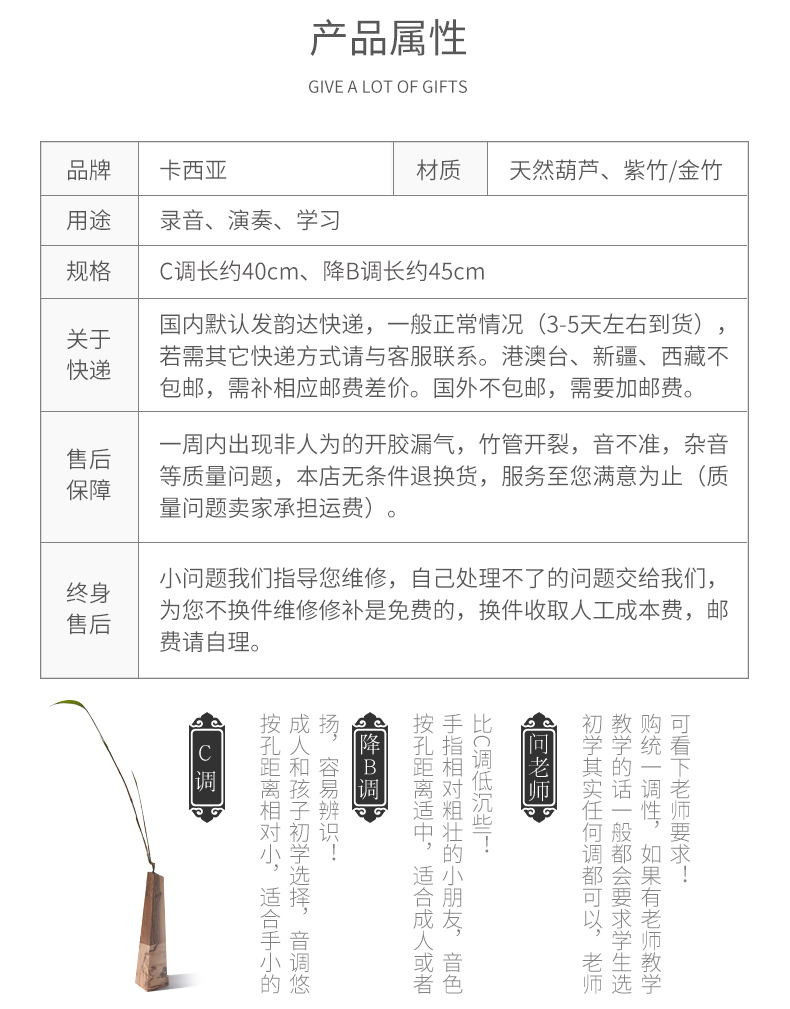 产品属性

GIVE A LOT OF GIFTS

| 品牌 | 卡西亚 | 材质 | 天然葫芦、紫竹/金竹 |
|---|---|---|---|
| 用途 | 录音、演奏、学习 | | |
| 规格 | C调长约40cm、降B调长约45cm | | |
| 关于快递 | 国内默认发韵达快递，一般正常情况（3-5天左右到货），若需其它快递方式请与客服联系。港澳台、新疆、西藏不包邮，需补相应邮费差价。国外不包邮，需要加邮费。 | | |
| 售后保障 | 一周内出现非人为的开胶漏气，竹管开裂，音不准，杂音等质量问题，本店无条件退换货，服务至您满意为止（质量问题卖家承担运费）。 | | |
| 终身售后 | 小问题我们指导您维修，自己处理不了的问题交给我们，为您不换件维修修补是免费的，换件收取人工成本费，邮费请自理。 | | |

C调

按孔距离相对小，适合手小的成人和孩子初学选择，音调悠扬，容易辨识！

降B调

按孔距离适中，适合成人或者手指相对粗壮的小朋友，音色比C调低沉些！

问老师

初学其实任何调都可以，老师教学的话一般都会要求学生选购统一调性，如果有老师教学可看下老师要求！